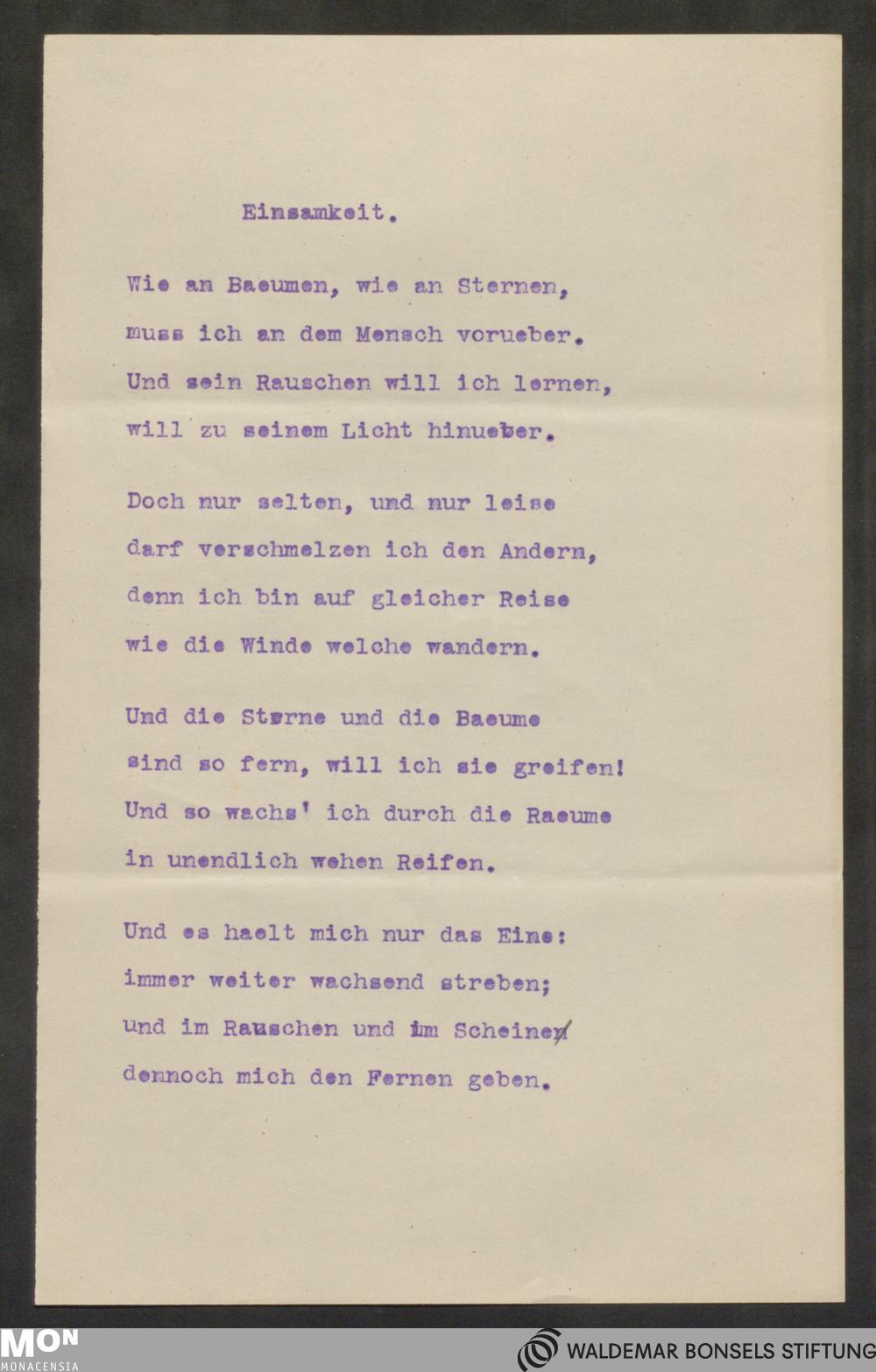 Einsamkeit.

Wie an Baeumen, wie an Sternen,
muss ich an dem Mensch vorueber.
Und sein Rauschen will ich lernen,
will zu seinem Licht hinueber.

Doch nur selten, und nur leise
darf verschmelzen ich den Andern,
denn ich bin auf gleicher Reise
wie die Winde welche wandern.

Und die Sterne und die Baeume
sind so fern, will ich sie greifen!
Und so wachs' ich durch die Raeume
in unendlich wehen Reifen.

Und es haelt mich nur das Eine:
immer weiter wachsend streben;
und im Rauschen und im Scheinen
dennoch mich den Fernen geben.

MON
MONACENSIA
WALDEMAR BONSELS STIFTUNG